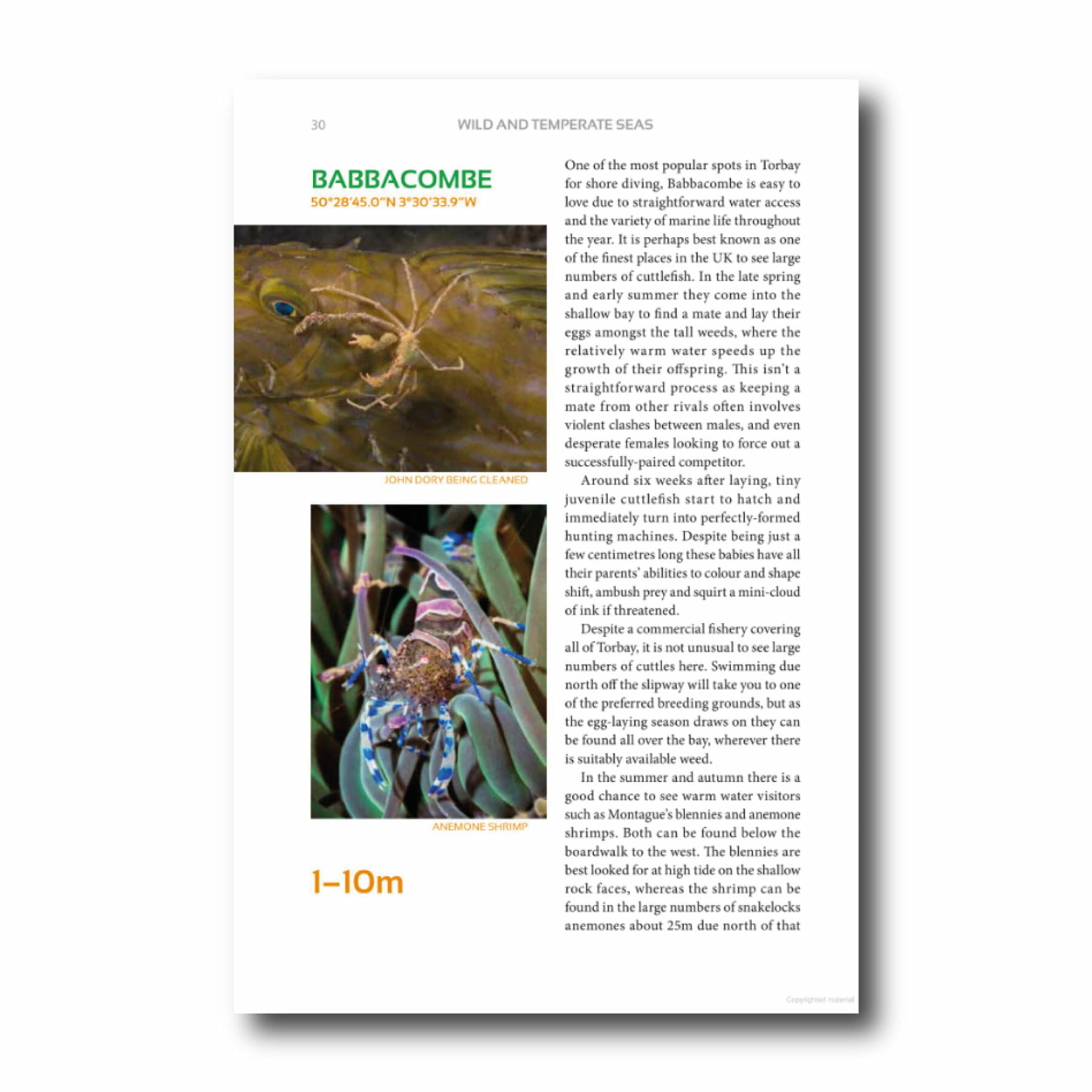 30 WILD AND TEMPERATE SEAS

BABBACOMBE
50°28'45.0"N 3°30'33.9"W

JOHN DORY BEING CLEANED

ANEMONE SHRIMP

1–10m

One of the most popular spots in Torbay for shore diving, Babbacombe is easy to love due to straightforward water access and the variety of marine life throughout the year. It is perhaps best known as one of the finest places in the UK to see large numbers of cuttlefish. In the late spring and early summer they come into the shallow bay to find a mate and lay their eggs amongst the tall weeds, where the relatively warm water speeds up the growth of their offspring. This isn't a straightforward process as keeping a mate from other rivals often involves violent clashes between males, and even desperate females looking to force out a successfully-paired competitor.

Around six weeks after laying, tiny juvenile cuttlefish start to hatch and immediately turn into perfectly-formed hunting machines. Despite being just a few centimetres long these babies have all their parents' abilities to colour and shape shift, ambush prey and squirt a mini-cloud of ink if threatened.

Despite a commercial fishery covering all of Torbay, it is not unusual to see large numbers of cuttles here. Swimming due north off the slipway will take you to one of the preferred breeding grounds, but as the egg-laying season draws on they can be found all over the bay, wherever there is suitably available weed.

In the summer and autumn there is a good chance to see warm water visitors such as Montague's blennies and anemone shrimps. Both can be found below the boardwalk to the west. The blennies are best looked for at high tide on the shallow rock faces, whereas the shrimp can be found in the large numbers of snakelocks anemones about 25m due north of that

Copyrighted material